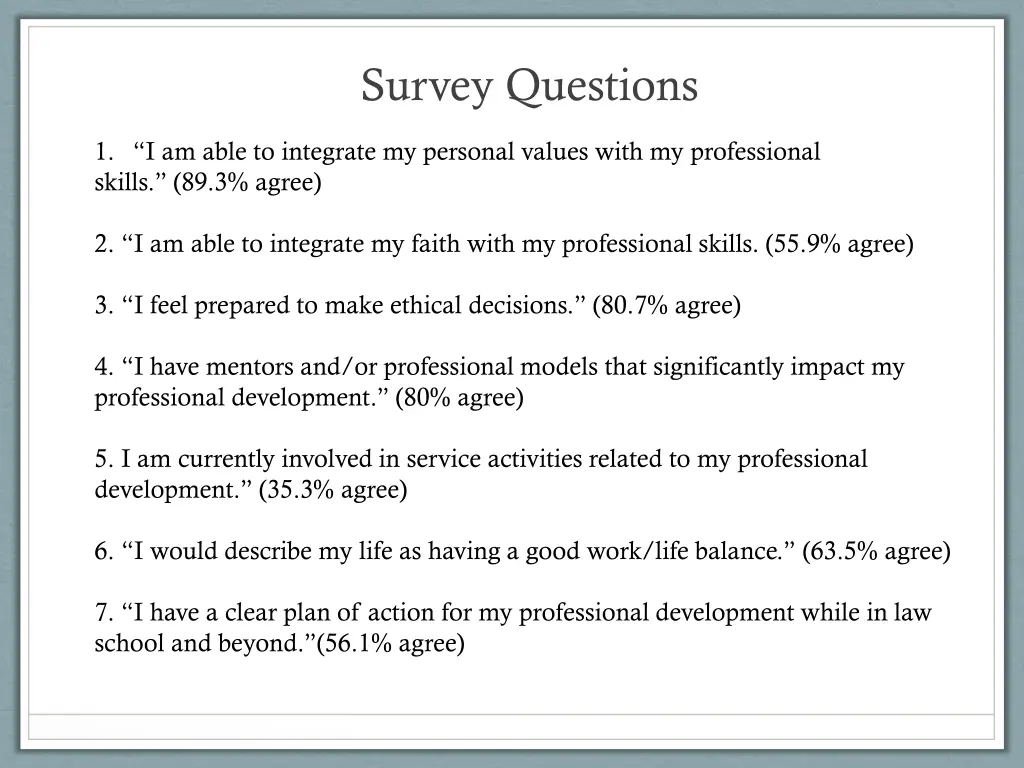 Survey Questions

1. “I am able to integrate my personal values with my professional skills.” (89.3% agree)

2. “I am able to integrate my faith with my professional skills. (55.9% agree)

3. “I feel prepared to make ethical decisions.” (80.7% agree)

4. “I have mentors and/or professional models that significantly impact my professional development.” (80% agree)

5. I am currently involved in service activities related to my professional development.” (35.3% agree)

6. “I would describe my life as having a good work/life balance.” (63.5% agree)

7. “I have a clear plan of action for my professional development while in law school and beyond.”(56.1% agree)